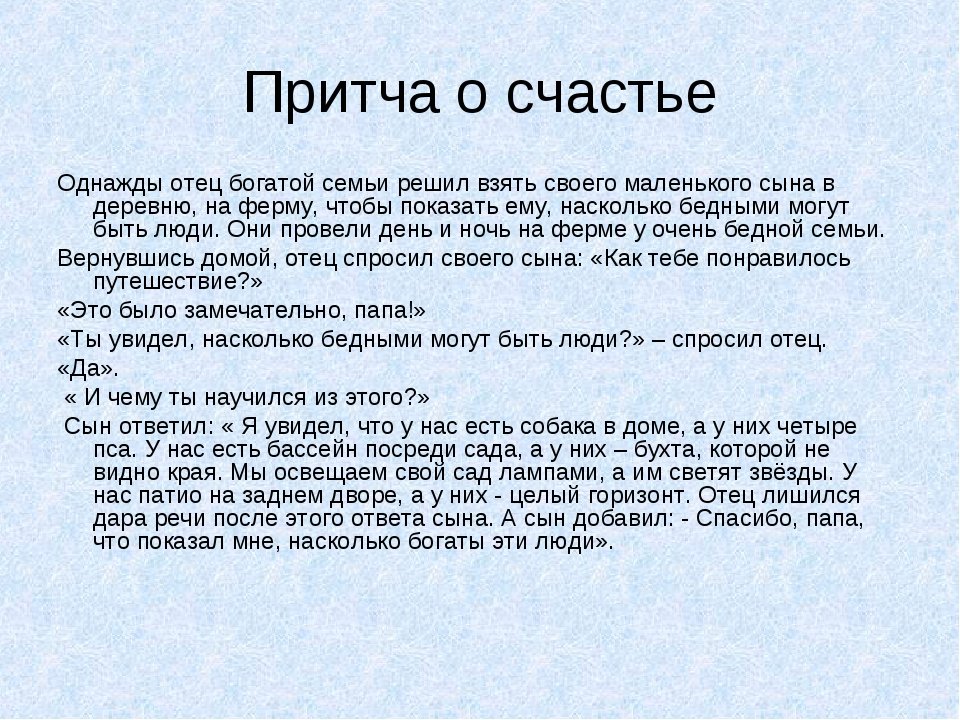 Притча о счастье

Однажды отец богатой семьи решил взять своего маленького сына в деревню, на ферму, чтобы показать ему, насколько бедными могут быть люди. Они провели день и ночь на ферме у очень бедной семьи.

Вернувшись домой, отец спросил своего сына: «Как тебе понравилось путешествие?»

«Это было замечательно, папа!»

«Ты увидел, насколько бедными могут быть люди?» – спросил отец.

«Да».

« И чему ты научился из этого?»

Сын ответил: « Я увидел, что у нас есть собака в доме, а у них четыре пса. У нас есть бассейн посреди сада, а у них – бухта, которой не видно края. Мы освещаем свой сад лампами, а им светят звёзды. У нас патио на заднем дворе, а у них - целый горизонт. Отец лишился дара речи после этого ответа сына. А сын добавил: - Спасибо, папа, что показал мне, насколько богаты эти люди».